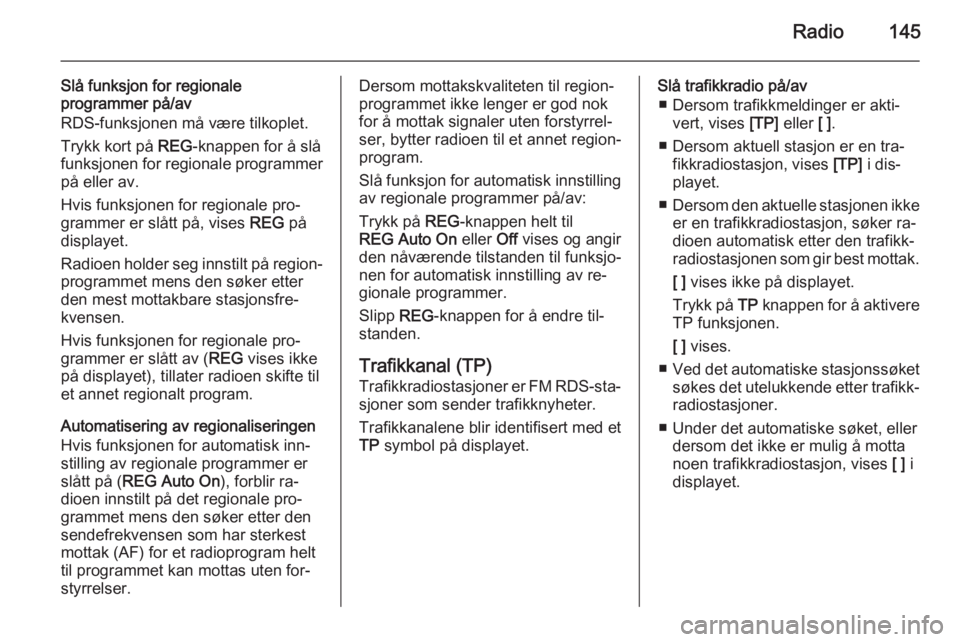 Radio 145

Slå funksjon for regionale programmer på/av
RDS-funksjonen må være tilkoplet.

Trykk kort på REG-knappen for å slå funksjonen for regionale programmer på eller av.

Hvis funksjonen for regionale programmer er slått på, vises REG på displayet.

Radioen holder seg innstilt på regionprogrammet mens den søker etter den mest mottakbare stasjonsfrekvensen.

Hvis funksjonen for regionale programmer er slått av (REG vises ikke på displayet), tillater radioen skifte til et annet regionalt program.

Automatisering av regionaliseringen
Hvis funksjonen for automatisk innstilling av regionale programmer er slått på (REG Auto On), forblir radioen innstilt på det regionale programmet mens den søker etter den sendefrekvensen som har sterkest mottak (AF) for et radioprogram helt til programmet kan mottas uten forstyrrelser.

Dersom mottakskvaliteten til regionprogrammet ikke lenger er god nok for å mottak signaler uten forstyrrelser, bytter radioen til et annet regionprogram.

Slå funksjon for automatisk innstilling av regionale programmer på/av:

Trykk på REG-knappen helt til REG Auto On eller Off vises og angir den nåværende tilstanden til funksjonen for automatisk innstilling av regionale programmer.

Slipp REG-knappen for å endre tilstanden.

Trafikkanal (TP)
Trafikkradiostasjoner er FM RDS-stasjoner som sender trafikknyheter.

Trafikkanalene blir identifisert med et TP symbol på displayet.

Slå trafikkradio på/av
■ Dersom trafikkmeldinger er aktivert, vises [TP] eller [ ].

■ Dersom aktuell stasjon er en trafikkradiostasjon, vises [TP] i displayet.

■ Dersom den aktuelle stasjonen ikke er en trafikkradiostasjon, søker radioen automatisk etter den trafikkradiostasjonen som gir best mottak.

[ ] vises ikke på displayet.

Trykk på TP knappen for å aktivere TP funksjonen.

[ ] vises.

■ Ved det automatiske stasjonssøket søkes det utelukkende etter trafikkradiostasjoner.

■ Under det automatiske søket, eller dersom det ikke er mulig å motta noen trafikkradiostasjon, vises [ ] i displayet.

carmanualsonline.info